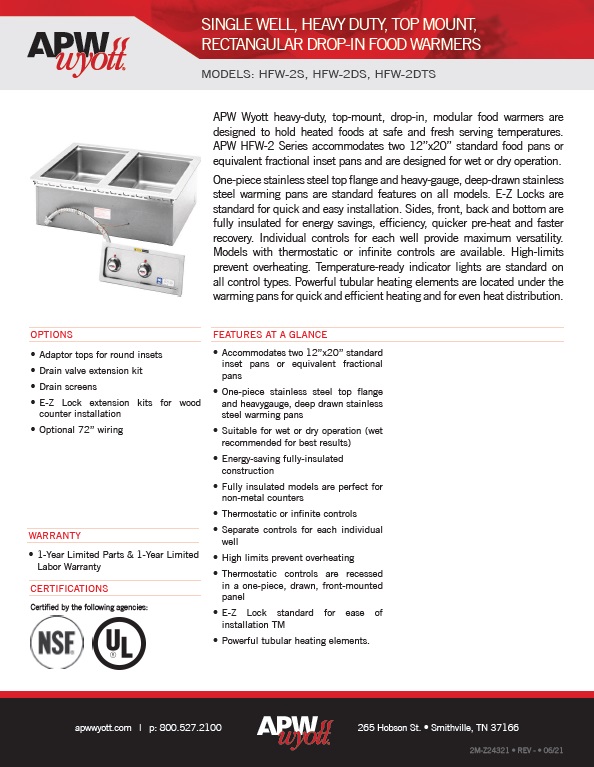 APW wyott

SINGLE WELL, HEAVY DUTY, TOP MOUNT, RECTANGULAR DROP-IN FOOD WARMERS

MODELS: HFW-2S, HFW-2DS, HFW-2DTS

APW Wyott heavy-duty, top-mount, drop-in, modular food warmers are designed to hold heated foods at safe and fresh serving temperatures. APW HFW-2 Series accommodates two 12"x20" standard food pans or equivalent fractional inset pans and are designed for wet or dry operation.

One-piece stainless steel top flange and heavy-gauge, deep-drawn stainless steel warming pans are standard features on all models. E-Z Locks are standard for quick and easy installation. Sides, front, back and bottom are fully insulated for energy savings, efficiency, quicker pre-heat and faster recovery. Individual controls for each well provide maximum versatility. Models with thermostatic or infinite controls are available. High-limits prevent overheating. Temperature-ready indicator lights are standard on all control types. Powerful tubular heating elements are located under the warming pans for quick and efficient heating and for even heat distribution.

OPTIONS

• Adaptor tops for round insets
• Drain valve extension kit
• Drain screens
• E-Z Lock extension kits for wood counter installation
• Optional 72" wiring

WARRANTY

• 1-Year Limited Parts & 1-Year Limited Labor Warranty

CERTIFICATIONS

Certified by the following agencies:

NSF

UL

FEATURES AT A GLANCE

• Accommodates two 12"x20" standard inset pans or equivalent fractional pans
• One-piece stainless steel top flange and heavygauge, deep drawn stainless steel warming pans
• Suitable for wet or dry operation (wet recommended for best results)
• Energy-saving fully-insulated construction
• Fully insulated models are perfect for non-metal counters
• Thermostatic or infinite controls
• Separate controls for each individual well
• High limits prevent overheating
• Thermostatic controls are recessed in a one-piece, drawn, front-mounted panel
• E-Z Lock standard for ease of installation TM
• Powerful tubular heating elements.

apwwyott.com | p: 800.527.2100

APW wyott

265 Hobson St. • Smithville, TN 37166

2M-Z24321 • REV - • 06/21